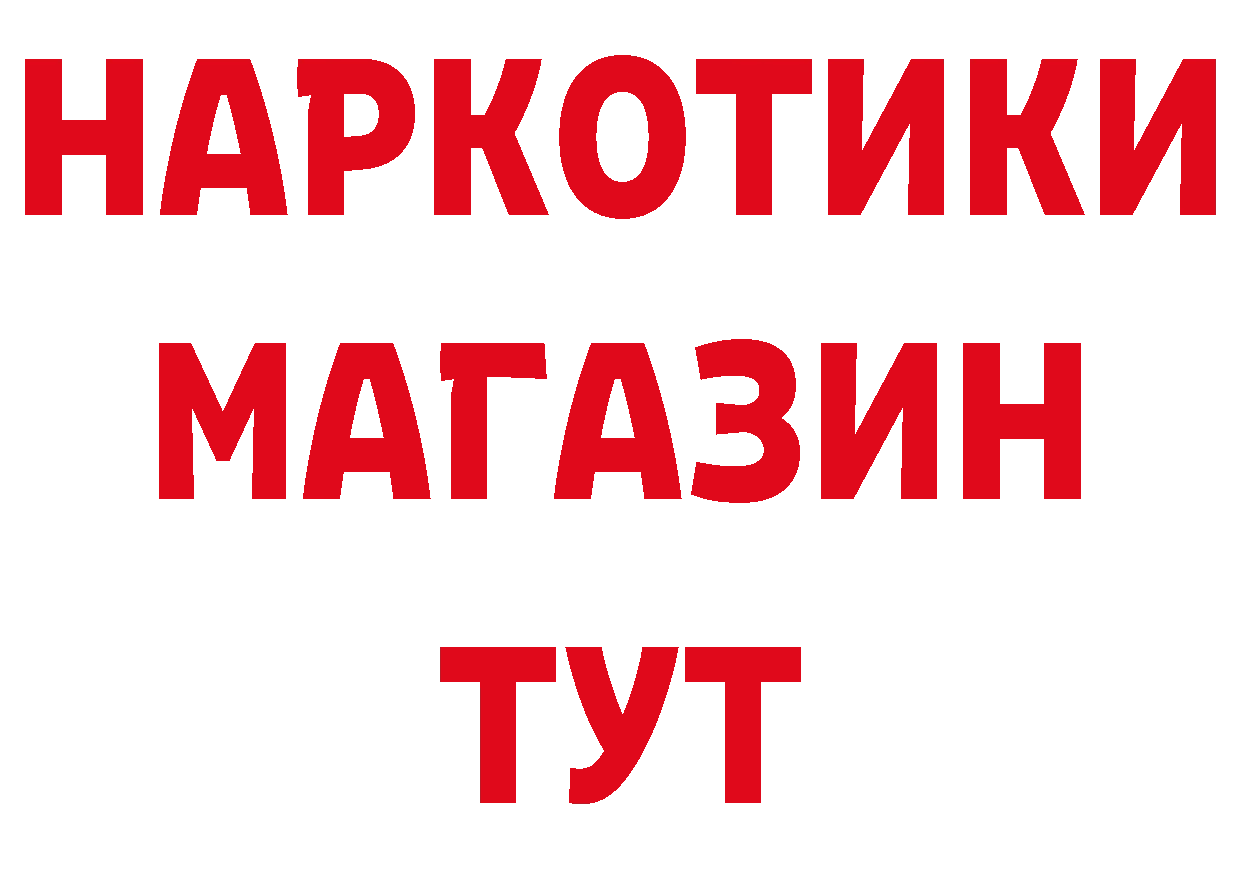 НАРКОТИКИ
МАГАЗИН
ТУТ